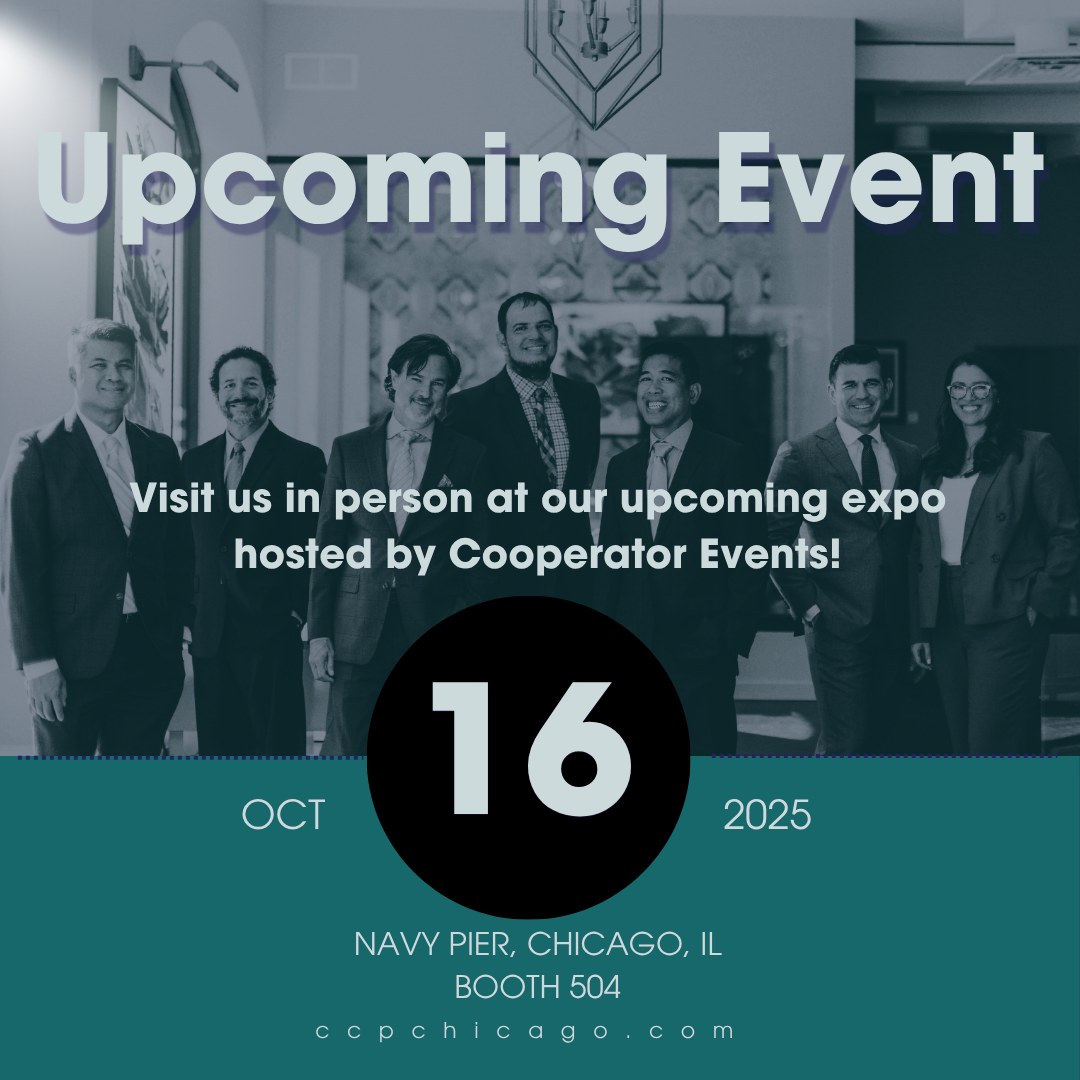 Upcoming Event

Visit us in person at our upcoming expo hosted by Cooperator Events!

OCT 16 2025

NAVY PIER, CHICAGO, IL
BOOTH 504

ccpchicago.com